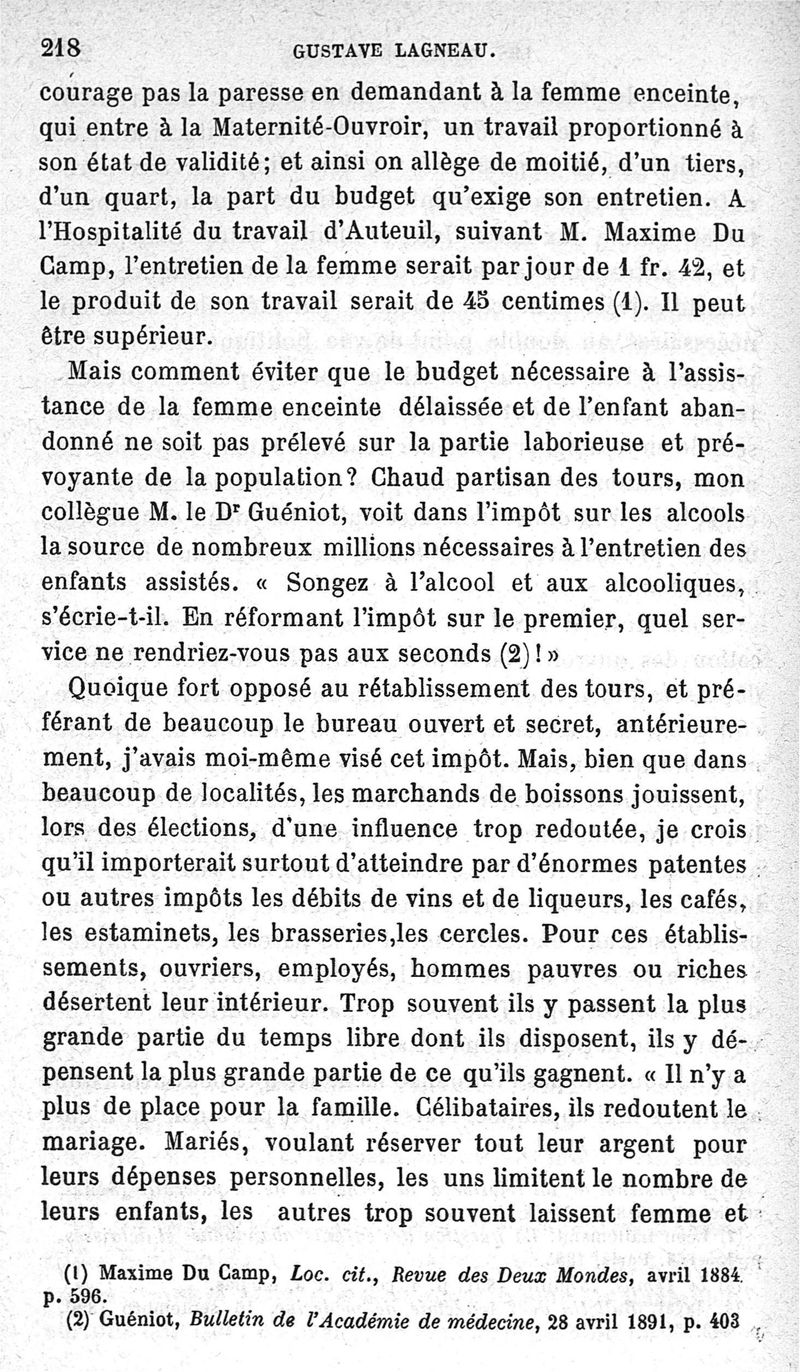 218 GUSTAVE LAGNEAU.

courage pas la paresse en demandant à la femme enceinte, qui entre à la Maternité-Ouvroir, un travail proportionné à son état de validité; et ainsi on allège de moitié, d'un tiers, d'un quart, la part du budget qu'exige son entretien. A l'Hospitalité du travail d'Auteuil, suivant M. Maxime Du Camp, l'entretien de la femme serait par jour de 1 fr. 42, et le produit de son travail serait de 45 centimes (1). Il peut être supérieur.

Mais comment éviter que le budget nécessaire à l'assistance de la femme enceinte délaissée et de l'enfant abandonné ne soit pas prélevé sur la partie laborieuse et prévoyante de la population? Chaud partisan des tours, mon collègue M. le Dr Guéniot, voit dans l'impôt sur les alcools la source de nombreux millions nécessaires à l'entretien des enfants assistés. « Songez à l'alcool et aux alcooliques, s'écrie-t-il. En réformant l'impôt sur le premier, quel service ne rendriez-vous pas aux seconds (2)! »

Quoique fort opposé au rétablissement des tours, et préférant de beaucoup le bureau ouvert et secret, antérieurement, j'avais moi-même visé cet impôt. Mais, bien que dans beaucoup de localités, les marchands de boissons jouissent, lors des élections, d'une influence trop redoutée, je crois qu'il importerait surtout d'atteindre par d'énormes patentes ou autres impôts les débits de vins et de liqueurs, les cafés, les estaminets, les brasseries,les cercles. Pour ces établissements, ouvriers, employés, hommes pauvres ou riches désertent leur intérieur. Trop souvent ils y passent la plus grande partie du temps libre dont ils disposent, ils y dépensent la plus grande partie de ce qu'ils gagnent. « Il n'y a plus de place pour la famille. Célibataires, ils redoutent le mariage. Mariés, voulant réserver tout leur argent pour leurs dépenses personnelles, les uns limitent le nombre de leurs enfants, les autres trop souvent laissent femme et

(1) Maxime Du Camp, Loc. cit., Revue des Deux Mondes, avril 1884. p. 596.
(2) Guéniot, Bulletin de l'Académie de médecine, 28 avril 1891, p. 403